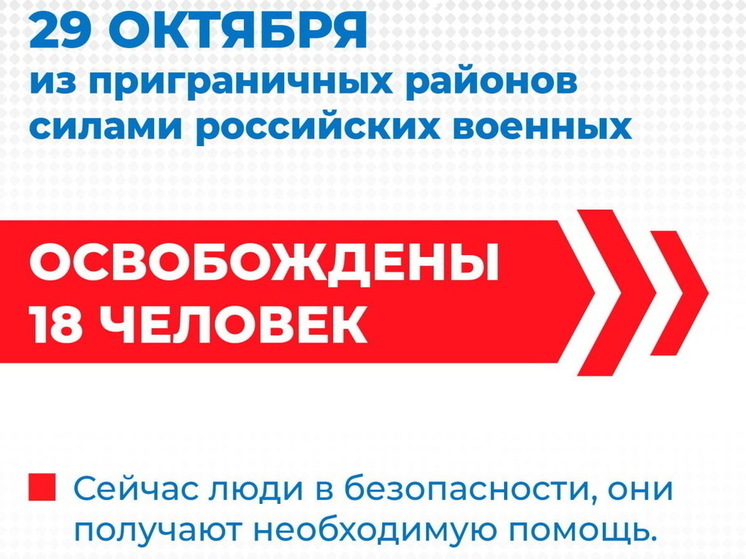 29 ОКТЯБРЯ
из приграничных районов силами российских военных

ОСВОБОЖДЕНЫ
18 ЧЕЛОВЕК

Сейчас люди в безопасности, они получают необходимую помощь.